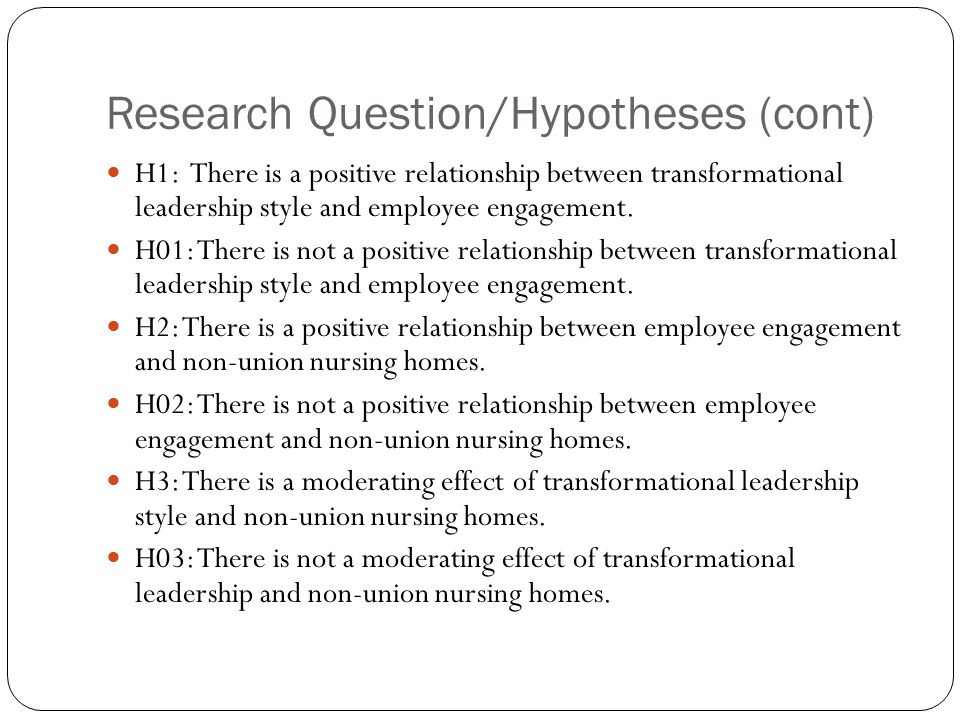 Research Question/Hypotheses (cont)

H1: There is a positive relationship between transformational leadership style and employee engagement.

H01: There is not a positive relationship between transformational leadership style and employee engagement.

H2: There is a positive relationship between employee engagement and non-union nursing homes.

H02: There is not a positive relationship between employee engagement and non-union nursing homes.

H3: There is a moderating effect of transformational leadership style and non-union nursing homes.

H03: There is not a moderating effect of transformational leadership and non-union nursing homes.